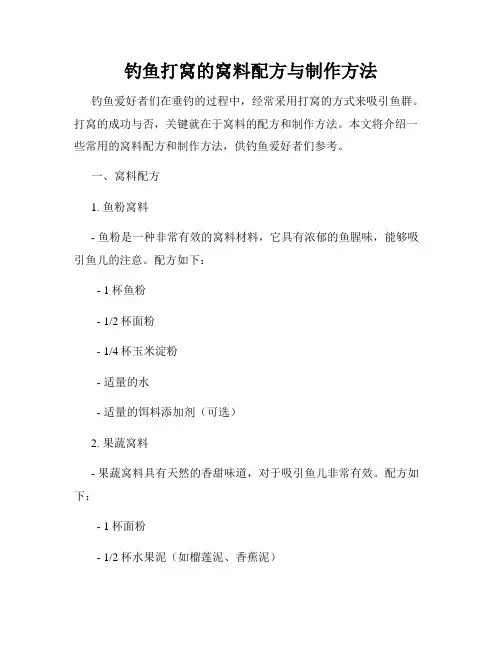 钓鱼打窝的窝料配方与制作方法

钓鱼爱好者们在垂钓的过程中，经常采用打窝的方式来吸引鱼群。打窝的成功与否，关键就在于窝料的配方和制作方法。本文将介绍一些常用的窝料配方和制作方法，供钓鱼爱好者们参考。

一、窝料配方

1. 鱼粉窝料

- 鱼粉是一种非常有效的窝料材料，它具有浓郁的鱼腥味，能够吸引鱼儿的注意。配方如下：

- 1 杯鱼粉

- 1/2 杯面粉

- 1/4 杯玉米淀粉

- 适量的水

- 适量的饵料添加剂（可选）

2. 果蔬窝料

- 果蔬窝料具有天然的香甜味道，对于吸引鱼儿非常有效。配方如下：

- 1 杯面粉

- 1/2 杯水果泥（如榴莲泥、香蕉泥）